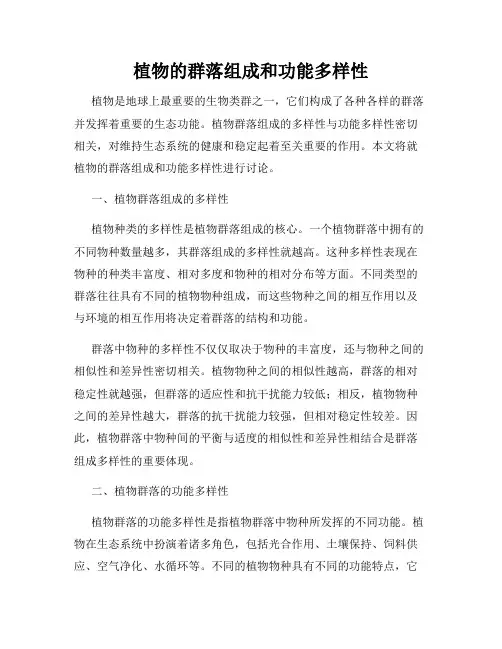 植物的群落组成和功能多样性

植物是地球上最重要的生物类群之一，它们构成了各种各样的群落并发挥着重要的生态功能。植物群落组成的多样性与功能多样性密切相关，对维持生态系统的健康和稳定起着至关重要的作用。本文将就植物的群落组成和功能多样性进行讨论。

一、植物群落组成的多样性

植物种类的多样性是植物群落组成的核心。一个植物群落中拥有的不同物种数量越多，其群落组成的多样性就越高。这种多样性表现在物种的种类丰富度、相对多度和物种的相对分布等方面。不同类型的群落往往具有不同的植物物种组成，而这些物种之间的相互作用以及与环境的相互作用将决定着群落的结构和功能。

群落中物种的多样性不仅仅取决于物种的丰富度，还与物种之间的相似性和差异性密切相关。植物物种之间的相似性越高，群落的相对稳定性就越强，但群落的适应性和抗干扰能力较低；相反，植物物种之间的差异性越大，群落的抗干扰能力较强，但相对稳定性较差。因此，植物群落中物种间的平衡与适度的相似性和差异性相结合是群落组成多样性的重要体现。

二、植物群落的功能多样性

植物群落的功能多样性是指植物群落中物种所发挥的不同功能。植物在生态系统中扮演着诸多角色，包括光合作用、土壤保持、饲料供应、空气净化、水循环等。不同的植物物种具有不同的功能特点，它